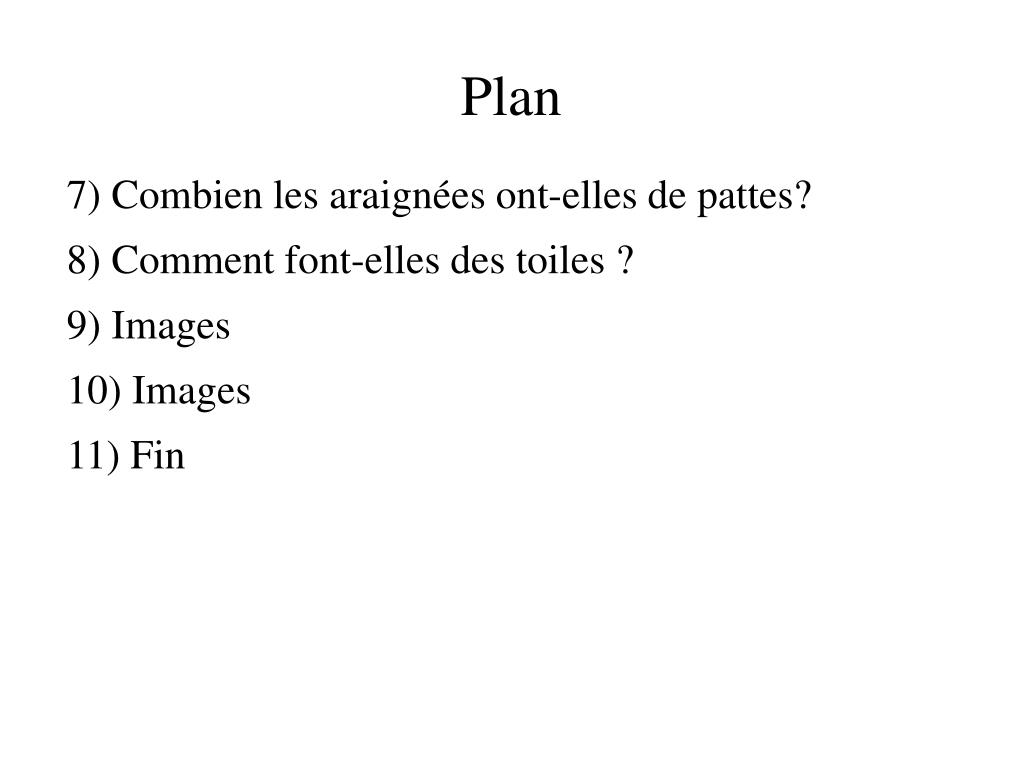 Plan

7) Combien les araignées ont-elles de pattes?

8) Comment font-elles des toiles ?

9) Images

10) Images

11) Fin